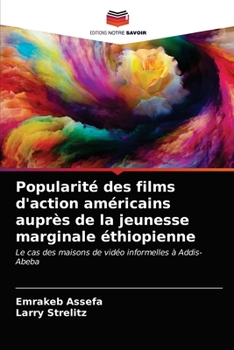 EDITIONS NOTRE SAVOIR

Popularité des films d'action américains auprès de la jeunesse marginale éthiopienne

Le cas des maisons de vidéo informelles à Addis-Abeba

Emrakeb Assefa
Larry Strelitz